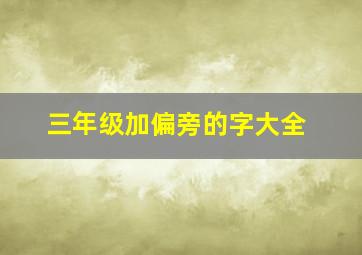 三年级加偏旁的字大全